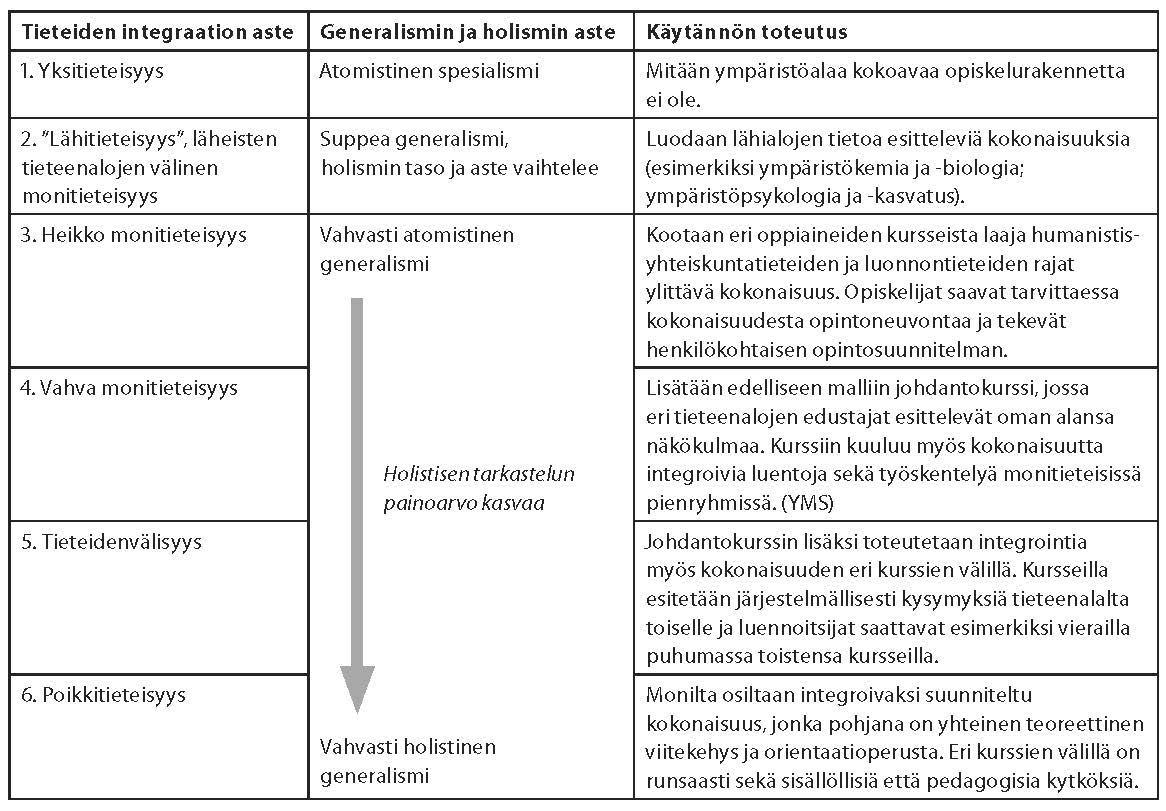 | Tieteiden integraation aste | Generalismin ja holismin aste | Käytännön toteutus |
|---|---|---|
| 1. Yksitieteisyys | Atomistinen spesialismi | Mitään ympäristöalaa kokoavaa opiskelurakennetta ei ole. |
| 2. "Lähitieteisyys", läheisten tieteenalojen välinen monitieteisyys | Suppea generalismi, holismin taso ja aste vaihtelee | Luodaan lähialojen tietoa esitteleviä kokonaisuuksia (esimerkiksi ympäristökemia ja -biologia; ympäristöpsykologia ja -kasvatus). |
| 3. Heikko monitieteisyys | Vahvasti atomistinen generalismi | Kootaan eri oppiaineiden kursseista laaja humanistis-yhteiskuntatieteiden ja luonnontieteiden rajat ylittävä kokonaisuus. Opiskelijat saavat tarvittaessa kokonaisuudesta opintoneuvontaa ja tekevät henkilökohtaisen opintosuunnitelman. |
| 4. Vahva monitieteisyys | Holistisen tarkastelun painoarvo kasvaa | Lisätään edelliseen malliin johdantokurssi, jossa eri tieteenalojen edustajat esittelevät oman alansa näkökulmaa. Kurssiin kuuluu myös kokonaisuutta integroivia luentoja sekä työskentelyä monitieteisissä pienryhmissä. (YMS) |
| 5. Tieteidenvälisyys | | Johdantokurssin lisäksi toteutetaan integrointia myös kokonaisuuden eri kurssien välillä. Kursseilla esitetään järjestelmällisesti kysymyksiä tieteenalalta toiselle ja luennoitsijat saattavat esimerkiksi vierailla puhumassa toistensa kursseilla. |
| 6. Poikkitieteisyys | Vahvasti holistinen generalismi | Monilta osiltaan integroivaksi suunniteltu kokonaisuus, jonka pohjana on yhteinen teoreettinen viitekehys ja orientaatioperusta. Eri kurssien välillä on runsaasti sekä sisällöllisiä että pedagogisia kytköksiä. |